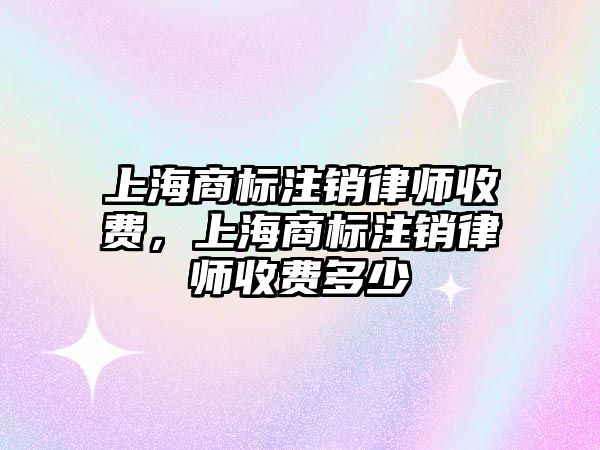 上海商标注销律师收费，上海商标注销律师收费多少